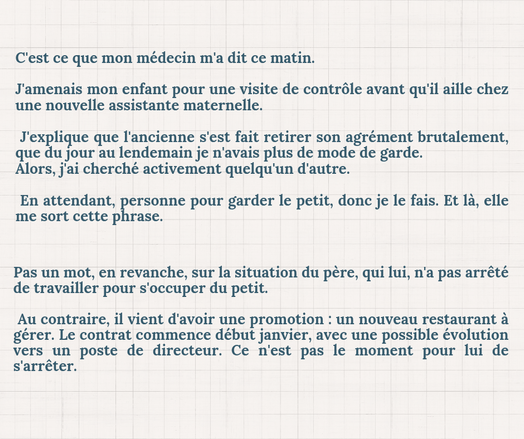 C'est ce que mon médecin m'a dit ce matin.

J'amenais mon enfant pour une visite de contrôle avant qu'il aille chez une nouvelle assistante maternelle.

J'explique que l'ancienne s'est fait retirer son agrément brutalement, que du jour au lendemain je n'avais plus de mode de garde.
Alors, j'ai cherché activement quelqu'un d'autre.

En attendant, personne pour garder le petit, donc je le fais. Et là, elle me sort cette phrase.

Pas un mot, en revanche, sur la situation du père, qui lui, n'a pas arrêté de travailler pour s'occuper du petit.

Au contraire, il vient d'avoir une promotion : un nouveau restaurant à gérer. Le contrat commence début janvier, avec une possible évolution vers un poste de directeur. Ce n'est pas le moment pour lui de s'arrêter.